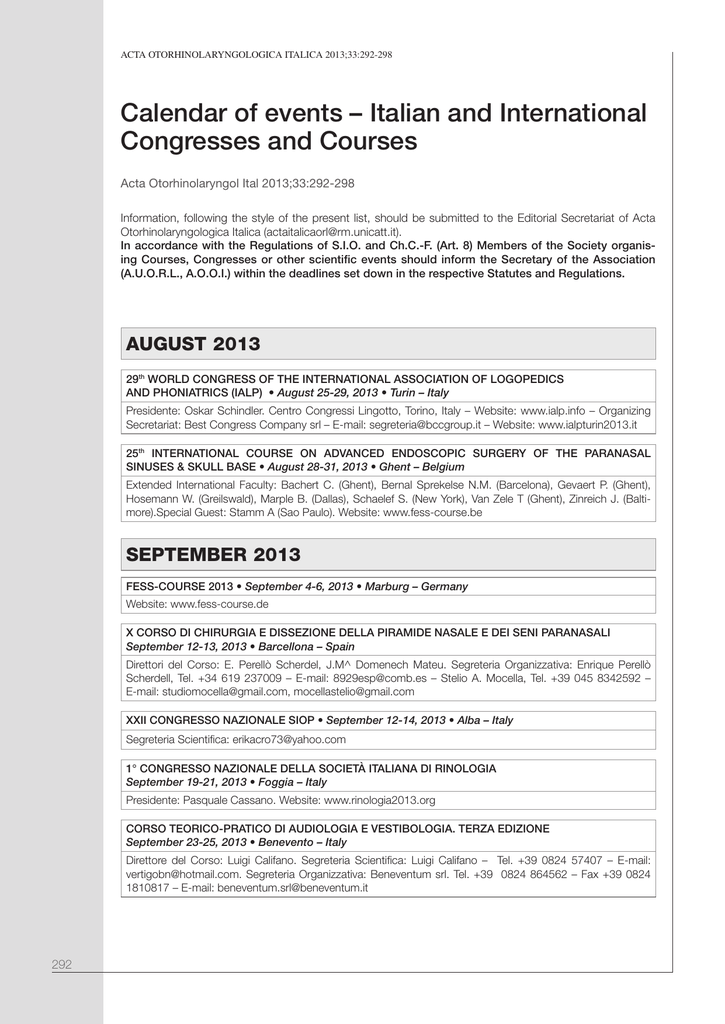 ACTA OTORHINOLARYNGOLOGICA ITALICA 2013;33:292-298

Calendar of events – Italian and International Congresses and Courses

Acta Otorhinolaryngol Ital 2013;33:292-298

Information, following the style of the present list, should be submitted to the Editorial Secretariat of Acta Otorhinolaryngologica Italica (actaitalicaorl@rm.unicatt.it).
In accordance with the Regulations of S.I.O. and Ch.C.-F. (Art. 8) Members of the Society organising Courses, Congresses or other scientific events should inform the Secretary of the Association (A.U.O.R.L., A.O.O.I.) within the deadlines set down in the respective Statutes and Regulations.

AUGUST 2013

29$^{th}$ WORLD CONGRESS OF THE INTERNATIONAL ASSOCIATION OF LOGOPEDICS AND PHONIATRICS (IALP) • August 25-29, 2013 • Turin – Italy
Presidente: Oskar Schindler. Centro Congressi Lingotto, Torino, Italy – Website: www.ialp.info – Organizing Secretariat: Best Congress Company srl – E-mail: segreteria@bccgroup.it – Website: www.ialpturin2013.it

25$^{th}$ INTERNATIONAL COURSE ON ADVANCED ENDOSCOPIC SURGERY OF THE PARANASAL SINUSES & SKULL BASE • August 28-31, 2013 • Ghent – Belgium
Extended International Faculty: Bachert C. (Ghent), Bernal Sprekelse N.M. (Barcelona), Gevaert P. (Ghent), Hosemann W. (Greilswald), Marple B. (Dallas), Schaelef S. (New York), Van Zele T (Ghent), Zinreich J. (Baltimore).Special Guest: Stamm A (Sao Paulo). Website: www.fess-course.be

SEPTEMBER 2013

FESS-COURSE 2013 • September 4-6, 2013 • Marburg – Germany
Website: www.fess-course.de

X CORSO DI CHIRURGIA E DISSEZIONE DELLA PIRAMIDE NASALE E DEI SENI PARANASALI
September 12-13, 2013 • Barcellona – Spain
Direttori del Corso: E. Perellò Scherdel, J.M^ Domenech Mateu. Segreteria Organizzativa: Enrique Perellò Scherdell, Tel. +34 619 237009 – E-mail: 8929esp@comb.es – Stelio A. Mocella, Tel. +39 045 8342592 – E-mail: studiomocella@gmail.com, mocellastelio@gmail.com

XXII CONGRESSO NAZIONALE SIOP • September 12-14, 2013 • Alba – Italy
Segreteria Scientifica: erikacro73@yahoo.com

1° CONGRESSO NAZIONALE DELLA SOCIETÀ ITALIANA DI RINOLOGIA
September 19-21, 2013 • Foggia – Italy
Presidente: Pasquale Cassano. Website: www.rinologia2013.org

CORSO TEORICO-PRATICO DI AUDIOLOGIA E VESTIBOLOGIA. TERZA EDIZIONE
September 23-25, 2013 • Benevento – Italy
Direttore del Corso: Luigi Califano. Segreteria Scientifica: Luigi Califano – Tel. +39 0824 57407 – E-mail: vertigobn@hotmail.com. Segreteria Organizzativa: Beneventum srl. Tel. +39 0824 864562 – Fax +39 0824 1810817 – E-mail: beneventum.srl@beneventum.it

292